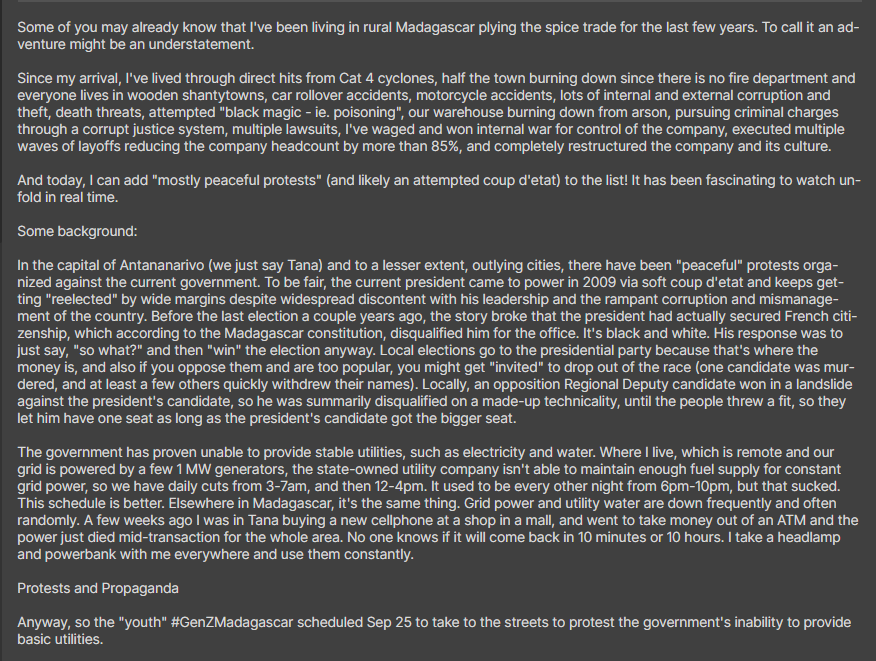 Some of you may already know that I've been living in rural Madagascar plying the spice trade for the last few years. To call it an adventure might be an understatement.

Since my arrival, I've lived through direct hits from Cat 4 cyclones, half the town burning down since there is no fire department and everyone lives in wooden shantytowns, car rollover accidents, motorcycle accidents, lots of internal and external corruption and theft, death threats, attempted "black magic - ie. poisoning", our warehouse burning down from arson, pursuing criminal charges through a corrupt justice system, multiple lawsuits, I've waged and won internal war for control of the company, executed multiple waves of layoffs reducing the company headcount by more than 85%, and completely restructured the company and its culture.

And today, I can add "mostly peaceful protests" (and likely an attempted coup d'etat) to the list! It has been fascinating to watch unfold in real time.

Some background:

In the capital of Antananarivo (we just say Tana) and to a lesser extent, outlying cities, there have been "peaceful" protests organized against the current government. To be fair, the current president came to power in 2009 via soft coup d'etat and keeps getting "reelected" by wide margins despite widespread discontent with his leadership and the rampant corruption and mismanagement of the country. Before the last election a couple years ago, the story broke that the president had actually secured French citizenship, which according to the Madagascar constitution, disqualified him for the office. It's black and white. His response was to just say, "so what?" and then "win" the election anyway. Local elections go to the presidential party because that's where the money is, and also if you oppose them and are too popular, you might get "invited" to drop out of the race (one candidate was murdered, and at least a few others quickly withdrew their names). Locally, an opposition Regional Deputy candidate won in a landslide against the president's candidate, so he was summarily disqualified on a made-up technicality, until the people threw a fit, so they let him have one seat as long as the president's candidate got the bigger seat.

The government has proven unable to provide stable utilities, such as electricity and water. Where I live, which is remote and our grid is powered by a few 1 MW generators, the state-owned utility company isn't able to maintain enough fuel supply for constant grid power, so we have daily cuts from 3-7am, and then 12-4pm. It used to be every other night from 6pm-10pm, but that sucked. This schedule is better. Elsewhere in Madagascar, it's the same thing. Grid power and utility water are down frequently and often randomly. A few weeks ago I was in Tana buying a new cellphone at a shop in a mall, and went to take money out of an ATM and the power just died mid-transaction for the whole area. No one knows if it will come back in 10 minutes or 10 hours. I take a headlamp and powerbank with me everywhere and use them constantly.

Protests and Propaganda

Anyway, so the "youth" #GenZMadagascar scheduled Sep 25 to take to the streets to protest the government's inability to provide basic utilities.